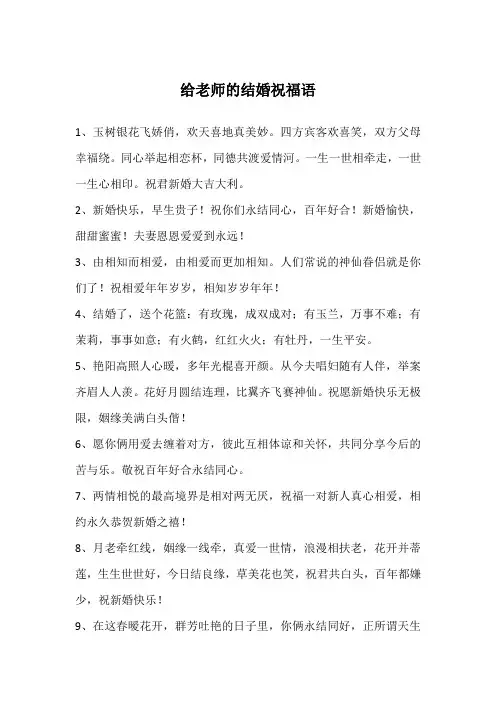 给老师的结婚祝福语

1、玉树银花飞娇俏，欢天喜地真美妙。四方宾客欢喜笑，双方父母幸福绕。同心举起相恋杯，同德共渡爱情河。一生一世相牵走，一世一生心相印。祝君新婚大吉大利。

2、新婚快乐，早生贵子！祝你们永结同心，百年好合！新婚愉快，甜甜蜜蜜！夫妻恩恩爱爱到永远！

3、由相知而相爱，由相爱而更加相知。人们常说的神仙眷侣就是你们了！祝相爱年年岁岁，相知岁岁年年！

4、结婚了，送个花篮：有玫瑰，成双成对；有玉兰，万事不难；有茉莉，事事如意；有火鹤，红红火火；有牡丹，一生平安。

5、艳阳高照人心暖，多年光棍喜开颜。从今夫唱妇随有人伴，举案齐眉人人羡。花好月圆结连理，比翼齐飞赛神仙。祝愿新婚快乐无极限，姻缘美满白头偕！

6、愿你俩用爱去缠着对方，彼此互相体谅和关怀，共同分享今后的苦与乐。敬祝百年好合永结同心。

7、两情相悦的最高境界是相对两无厌，祝福一对新人真心相爱，相约永久恭贺新婚之禧！

8、月老牵红线，姻缘一线牵，真爱一世情，浪漫相扶老，花开并蒂莲，生生世世好，今日结良缘，草美花也笑，祝君共白头，百年都嫌少，祝新婚快乐！

9、在这春暖花开，群芳吐艳的日子里，你俩永结同好，正所谓天生